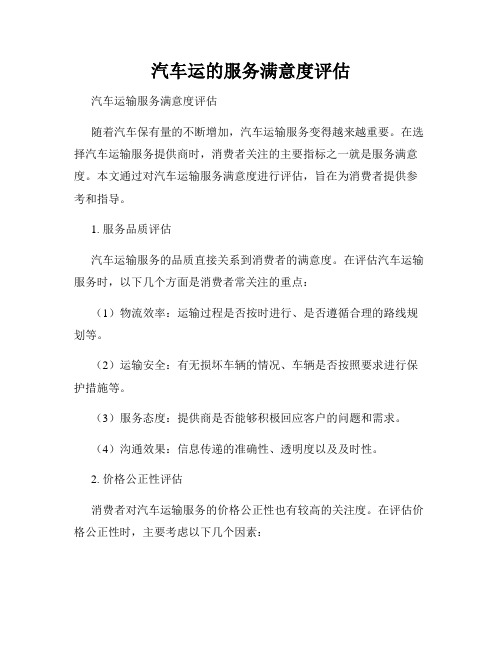 汽车运的服务满意度评估

汽车运输服务满意度评估

随着汽车保有量的不断增加，汽车运输服务变得越来越重要。在选择汽车运输服务提供商时，消费者关注的主要指标之一就是服务满意度。本文通过对汽车运输服务满意度进行评估，旨在为消费者提供参考和指导。

1. 服务品质评估

汽车运输服务的品质直接关系到消费者的满意度。在评估汽车运输服务时，以下几个方面是消费者常关注的重点：

（1）物流效率：运输过程是否按时进行、是否遵循合理的路线规划等。

（2）运输安全：有无损坏车辆的情况、车辆是否按照要求进行保护措施等。

（3）服务态度：提供商是否能够积极回应客户的问题和需求。

（4）沟通效果：信息传递的准确性、透明度以及及时性。

2. 价格公正性评估

消费者对汽车运输服务的价格公正性也有较高的关注度。在评估价格公正性时，主要考虑以下几个因素：